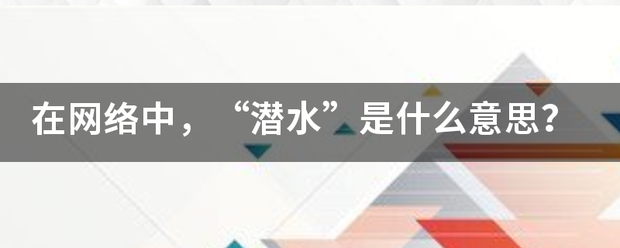 在网络中，“潜水”是什么意思？